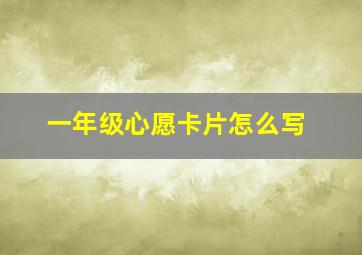 一年级心愿卡片怎么写